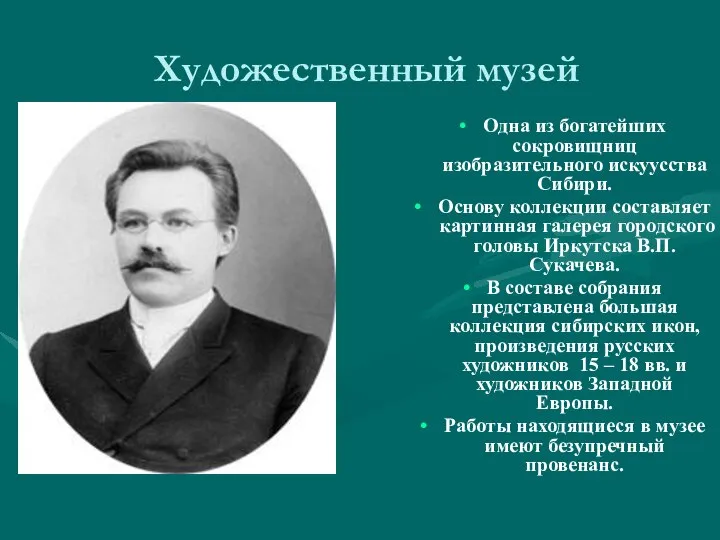 Художественный музей

• Одна из богатейших сокровищниц изобразительного искуусства Сибири.
• Основу коллекции составляет картинная галерея городского головы Иркутска В.П. Сукачева.
• В составе собрания представлена большая коллекция сибирских икон, произведения русских художников 15 – 18 вв. и художников Западной Европы.
• Работы находящиеся в музее имеют безупречный провенанс.